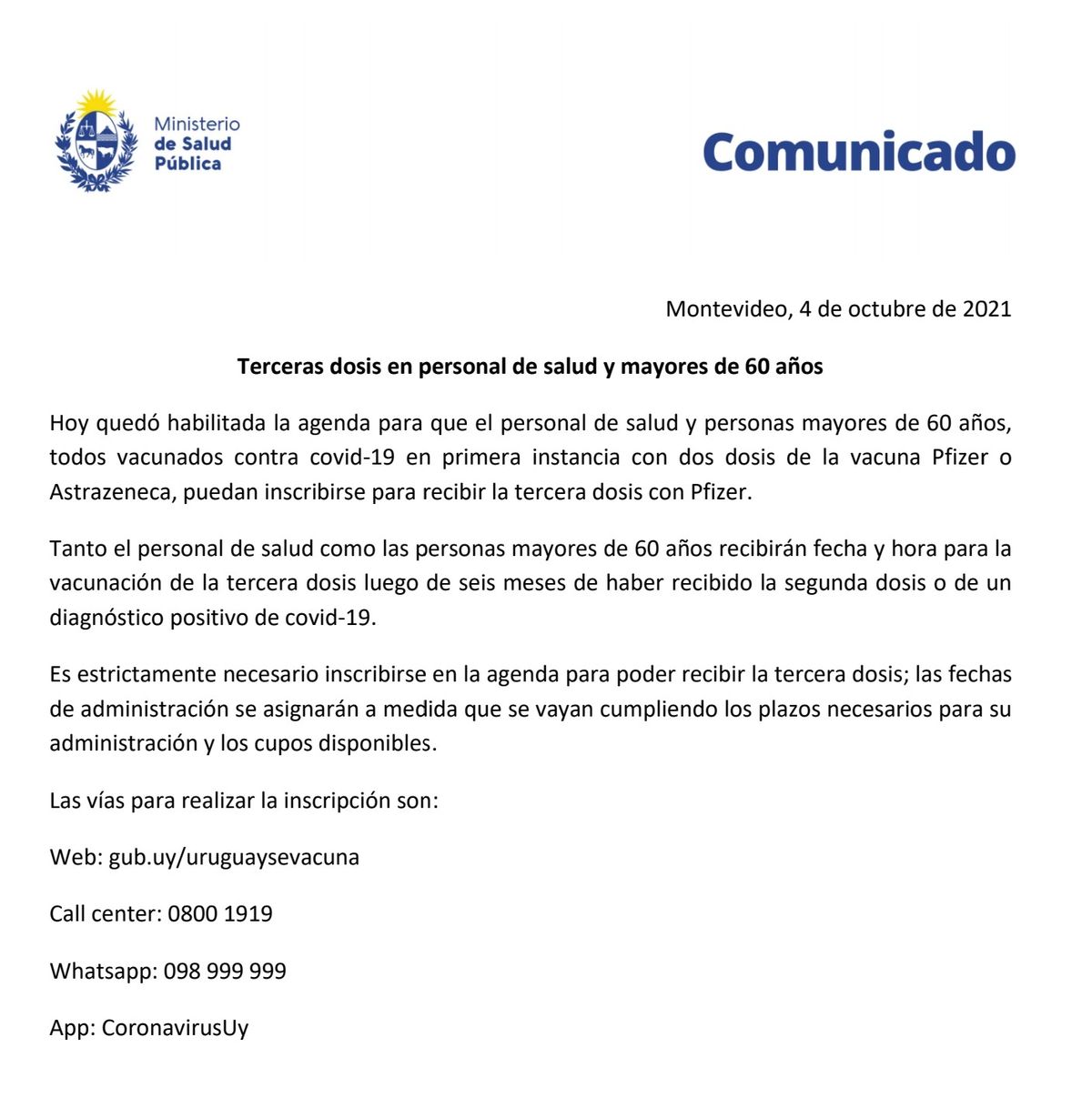 Ministerio de Salud Pública

Comunicado

Montevideo, 4 de octubre de 2021

Terceras dosis en personal de salud y mayores de 60 años

Hoy quedó habilitada la agenda para que el personal de salud y personas mayores de 60 años, todos vacunados contra covid-19 en primera instancia con dos dosis de la vacuna Pfizer o Astrazeneca, puedan inscribirse para recibir la tercera dosis con Pfizer.

Tanto el personal de salud como las personas mayores de 60 años recibirán fecha y hora para la vacunación de la tercera dosis luego de seis meses de haber recibido la segunda dosis o de un diagnóstico positivo de covid-19.

Es estrictamente necesario inscribirse en la agenda para poder recibir la tercera dosis; las fechas de administración se asignarán a medida que se vayan cumpliendo los plazos necesarios para su administración y los cupos disponibles.

Las vías para realizar la inscripción son:

Web: gub.uy/uruguaysevacuna

Call center: 0800 1919

Whatsapp: 098 999 999

App: CoronavirusUy